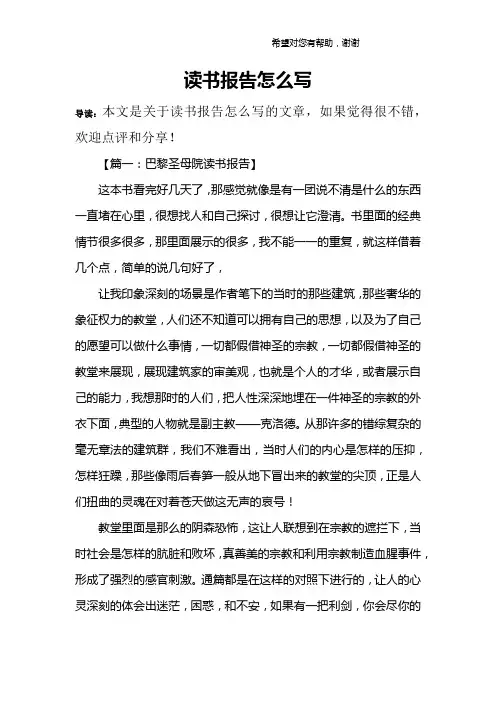 希望对您有帮助，谢谢

读书报告怎么写

导读：本文是关于读书报告怎么写的文章，如果觉得很不错，欢迎点评和分享！

【篇一：巴黎圣母院读书报告】

这本书看完好几天了，那感觉就像是有一团说不清是什么的东西一直堵在心里，很想找人和自己探讨，很想让它澄清。书里面的经典情节很多很多，那里面展示的很多，我不能一一的重复，就这样借着几个点，简单的说几句好了，

让我印象深刻的场景是作者笔下的当时的那些建筑，那些奢华的象征权力的教堂，人们还不知道可以拥有自己的思想，以及为了自己的愿望可以做什么事情，一切都假借神圣的宗教，一切都假借神圣的教堂来展现，展现建筑家的审美观，也就是个人的才华，或者展示自己的能力，我想那时的人们，把人性深深地埋在一件神圣的宗教的外衣下面，典型的人物就是副主教——克洛德。从那许多的错综复杂的毫无章法的建筑群，我们不难看出，当时人们的内心是怎样的压抑，怎样狂躁，那些像雨后春笋一般从地下冒出来的教堂的尖顶，正是人们扭曲的灵魂在对着苍天做这无声的哀号！

教堂里面是那么的阴森恐怖，这让人联想到在宗教的遮拦下，当时社会是怎样的肮脏和败坏，真善美的宗教和利用宗教制造血腥事件，形成了强烈的感官刺激。通篇都是在这样的对照下进行的，让人的心灵深刻的体会出迷茫，困惑，和不安，如果有一把利剑，你会尽你的